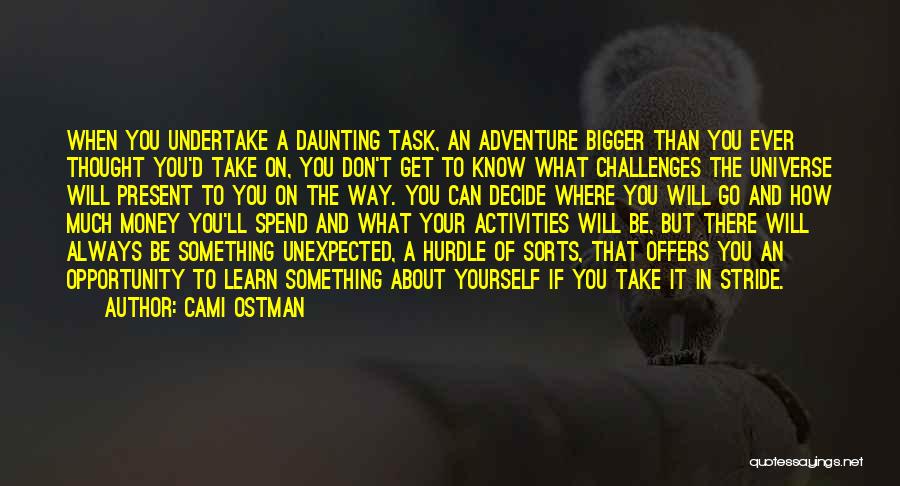 WHEN YOU UNDERTAKE A DAUNTING TASK, AN ADVENTURE BIGGER THAN YOU EVER THOUGHT YOU'D TAKE ON, YOU DON'T GET TO KNOW WHAT CHALLENGES THE UNIVERSE WILL PRESENT TO YOU ON THE WAY. YOU CAN DECIDE WHERE YOU WILL GO AND HOW MUCH MONEY YOU'LL SPEND AND WHAT YOUR ACTIVITIES WILL BE, BUT THERE WILL ALWAYS BE SOMETHING UNEXPECTED, A HURDLE OF SORTS, THAT OFFERS YOU AN OPPORTUNITY TO LEARN SOMETHING ABOUT YOURSELF IF YOU TAKE IT IN STRIDE.

AUTHOR: CAMI OSTMAN

quotessayings.net